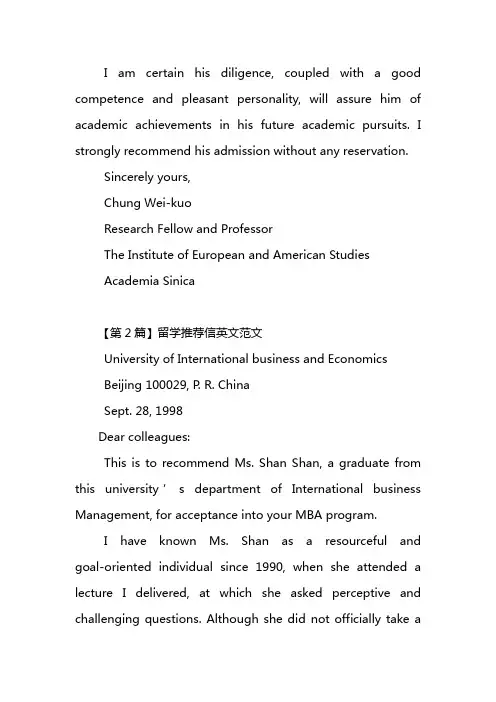 I am certain his diligence, coupled with a good competence and pleasant personality, will assure him of academic achievements in his future academic pursuits. I strongly recommend his admission without any reservation.

Sincerely yours,

Chung Wei-kuo

Research Fellow and Professor

The Institute of European and American Studies

Academia Sinica

【第 2 篇】留学推荐信英文范文

University of International business and Economics

Beijing 100029, P. R. China

Sept. 28, 1998

Dear colleagues:

This is to recommend Ms. Shan Shan, a graduate from this university ' s department of International business Management, for acceptance into your MBA program.

I have known Ms. Shan as a resourceful and goal-oriented individual since 1990, when she attended a lecture I delivered, at which she asked perceptive and challenging questions. Although she did not officially take a